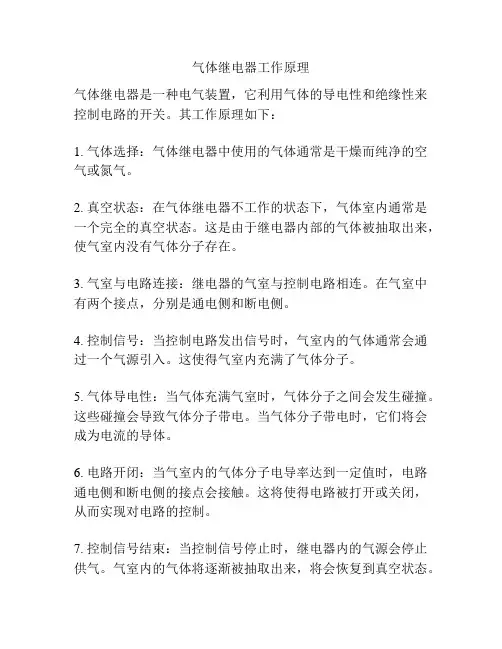 气体继电器工作原理

气体继电器是一种电气装置，它利用气体的导电性和绝缘性来控制电路的开关。其工作原理如下：

1. 气体选择：气体继电器中使用的气体通常是干燥而纯净的空气或氮气。

2. 真空状态：在气体继电器不工作的状态下，气体室内通常是一个完全的真空状态。这是由于继电器内部的气体被抽取出来，使气室内没有气体分子存在。

3. 气室与电路连接：继电器的气室与控制电路相连。在气室中有两个接点，分别是通电侧和断电侧。

4. 控制信号：当控制电路发出信号时，气室内的气体通常会通过一个气源引入。这使得气室内充满了气体分子。

5. 气体导电性：当气体充满气室时，气体分子之间会发生碰撞。这些碰撞会导致气体分子带电。当气体分子带电时，它们将会成为电流的导体。

6. 电路开闭：当气室内的气体分子电导率达到一定值时，电路通电侧和断电侧的接点会接触。这将使得电路被打开或关闭，从而实现对电路的控制。

7. 控制信号结束：当控制信号停止时，继电器内的气源会停止供气。气室内的气体将逐渐被抽取出来，将会恢复到真空状态。